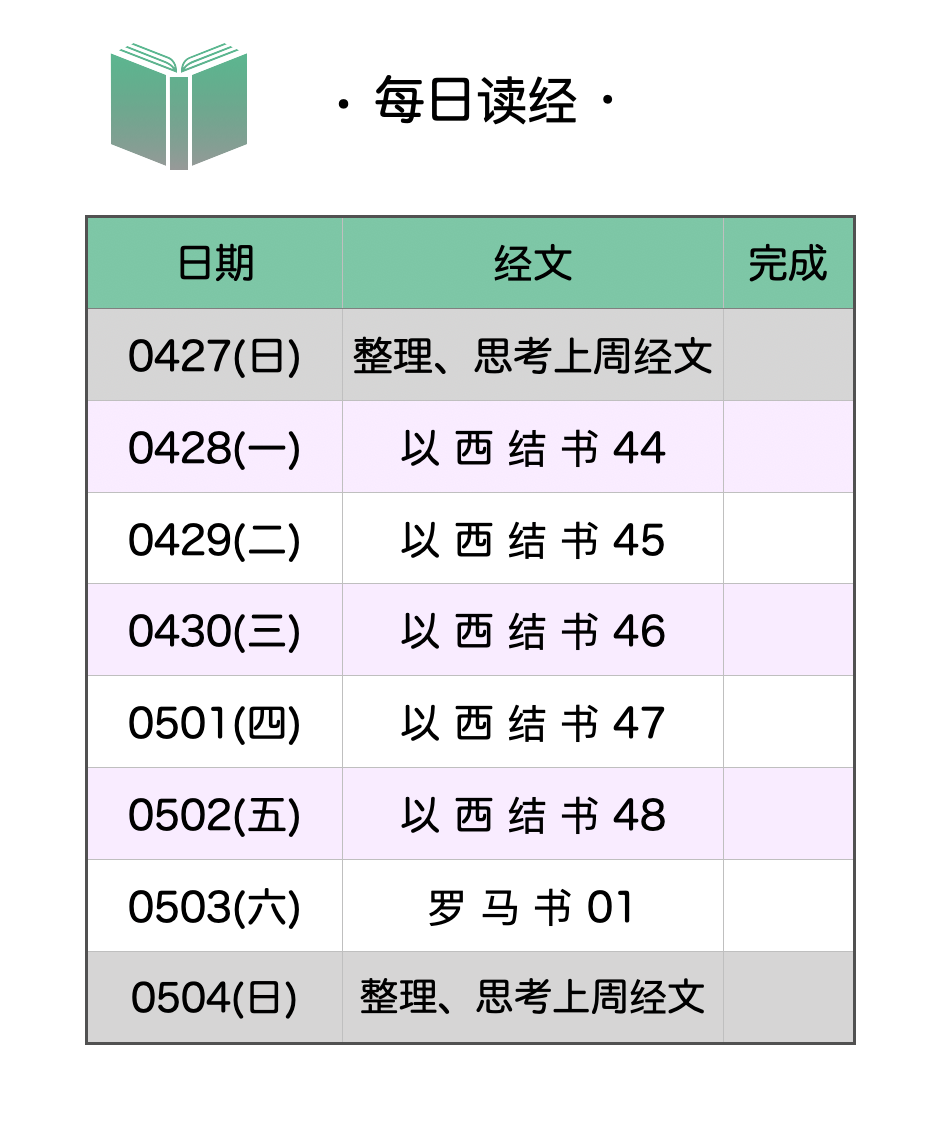 · 每日读经 ·

| 日期 | 经文 | 完成 |
|---|---|---|
| 0427(日) | 整理、思考上周经文 | |
| 0428(一) | 以西结书44 | |
| 0429(二) | 以西结书45 | |
| 0430(三) | 以西结书46 | |
| 0501(四) | 以西结书47 | |
| 0502(五) | 以西结书48 | |
| 0503(六) | 罗马书01 | |
| 0504(日) | 整理、思考上周经文 | |